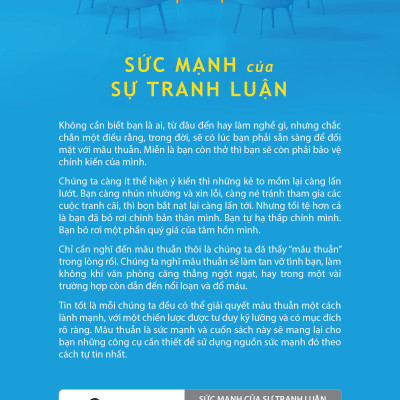 SỨC MẠNH của
SỰ TRANH LUẬN

Không cần biết bạn là ai, từ đâu đến hay làm nghề gì, nhưng chắc chắn một điều rằng, trong đời, sẽ có lúc bạn phải sẵn sàng để đối mặt với mâu thuẫn. Miễn là bạn còn thở thì bạn sẽ còn phải bảo vệ chính kiến của mình.

Chúng ta càng ít thể hiện ý kiến thì những kẻ to mồm lại càng lấn lướt. Bạn càng nhún nhường và xin lỗi, càng né tránh tham gia các cuộc tranh cãi, thì bọn bắt nạt lại càng lấn tới. Nhưng tồi tệ hơn cả là bạn đã bỏ rơi chính bản thân mình. Bạn tự hạ thấp chính mình. Bạn bỏ rơi một phần quý giá của tâm hồn mình.

Chỉ cần nghĩ đến mâu thuẫn thôi là chúng ta đã thấy "mâu thuẫn" trong lòng rồi. Chúng ta nghĩ mâu thuẫn sẽ làm tan vỡ tình bạn, làm không khí văn phòng căng thẳng ngột ngạt, hay trong một vài trường hợp còn dẫn đến nổi loạn và đổ máu.

Tin tốt là mỗi chúng ta đều có thể giải quyết mâu thuẫn một cách lành mạnh, với một chiến lược được tư duy kỹ lưỡng và có mục đích rõ ràng. Mâu thuẫn là sức mạnh và cuốn sách này sẽ mang lại cho bạn những công cụ cần thiết để sử dụng nguồn sức mạnh đó theo cách tự tin nhất.

SỨC MẠNH CỦA SỰ TRANH LUẬN